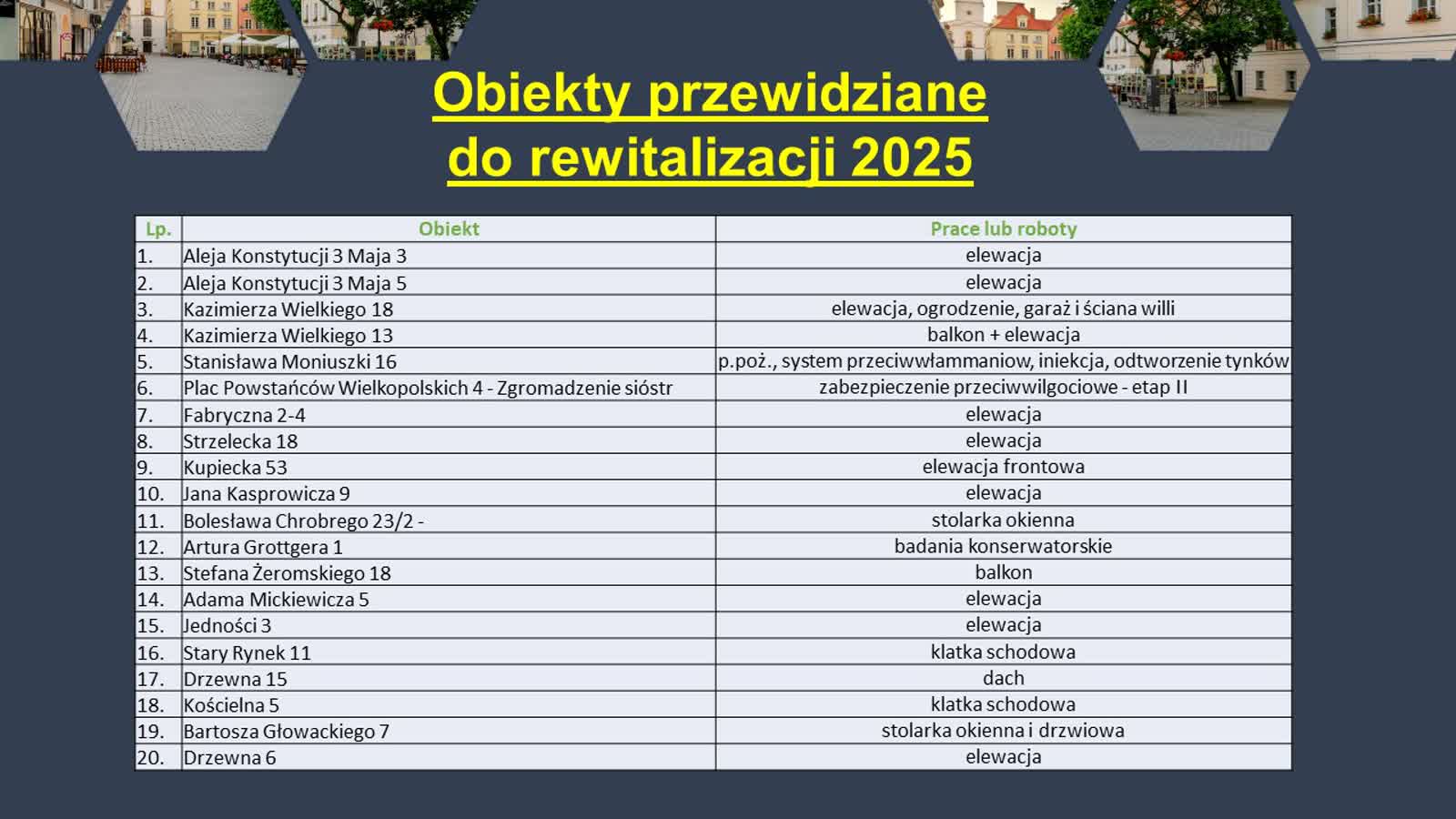 Obiekty przewidziane do rewitalizacji 2025

| Lp. | Obiekt | Prace lub roboty |
|---|---|---|
| 1. | Aleja Konstytucji 3 Maja 3 | elewacja |
| 2. | Aleja Konstytucji 3 Maja 5 | elewacja |
| 3. | Kazimierza Wielkiego 18 | elewacja, ogrodzenie, garaż i ściana willi |
| 4. | Kazimierza Wielkiego 13 | balkon + elewacja |
| 5. | Stanisława Moniuszki 16 | p.poż., system przeciwwłammaniow, iniekcja, odtworzenie tynków |
| 6. | Plac Powstańców Wielkopolskich 4 - Zgromadzenie sióstr | zabezpieczenie przeciwwilgociowe - etap II |
| 7. | Fabryczna 2-4 | elewacja |
| 8. | Strzelecka 18 | elewacja |
| 9. | Kupiecka 53 | elewacja frontowa |
| 10. | Jana Kasprowicza 9 | elewacja |
| 11. | Bolesława Chrobrego 23/2 - | stolarka okienna |
| 12. | Artura Grottgera 1 | badania konserwatorskie |
| 13. | Stefana Żeromskiego 18 | balkon |
| 14. | Adama Mickiewicza 5 | elewacja |
| 15. | Jedności 3 | elewacja |
| 16. | Stary Rynek 11 | klatka schodowa |
| 17. | Drzewna 15 | dach |
| 18. | Kościelna 5 | klatka schodowa |
| 19. | Bartosza Głowackiego 7 | stolarka okienna i drzwiowa |
| 20. | Drzewna 6 | elewacja |